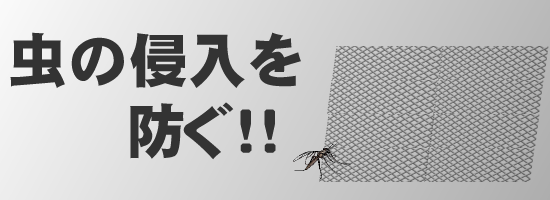 虫の侵入を
防ぐ!!